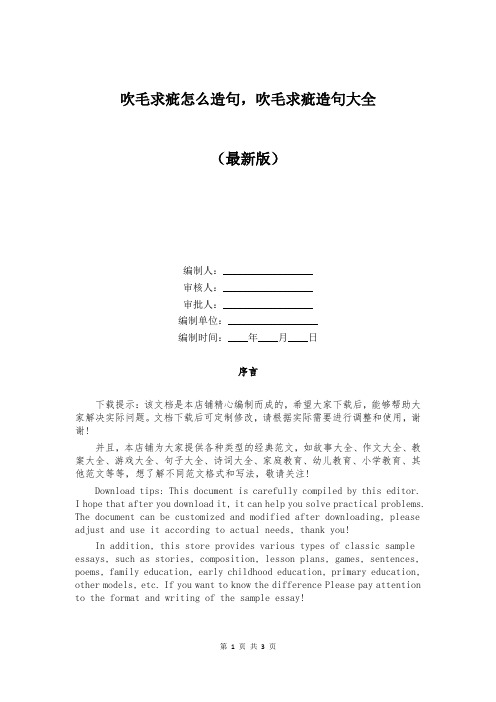 吹毛求疵怎么造句，吹毛求疵造句大全

（最新版）

编制人：________________

审核人：________________

审批人：________________

编制单位：________________

编制时间：____年____月____日

序言

下载提示：该文档是本店铺精心编制而成的，希望大家下载后，能够帮助大家解决实际问题。文档下载后可定制修改，请根据实际需要进行调整和使用，谢谢！

并且，本店铺为大家提供各种类型的经典范文，如故事大全、作文大全、教案大全、游戏大全、句子大全、诗词大全、家庭教育、幼儿教育、小学教育、其他范文等等，想了解不同范文格式和写法，敬请关注！

Download tips: This document is carefully compiled by this editor. I hope that after you download it, it can help you solve practical problems. The document can be customized and modified after downloading, please adjust and use it according to actual needs, thank you!

In addition, this store provides various types of classic sample essays, such as stories, composition, lesson plans, games, sentences, poems, family education, early childhood education, primary education, other models, etc. If you want to know the difference Please pay attention to the format and writing of the sample essay!

第 1 页 共 3 页